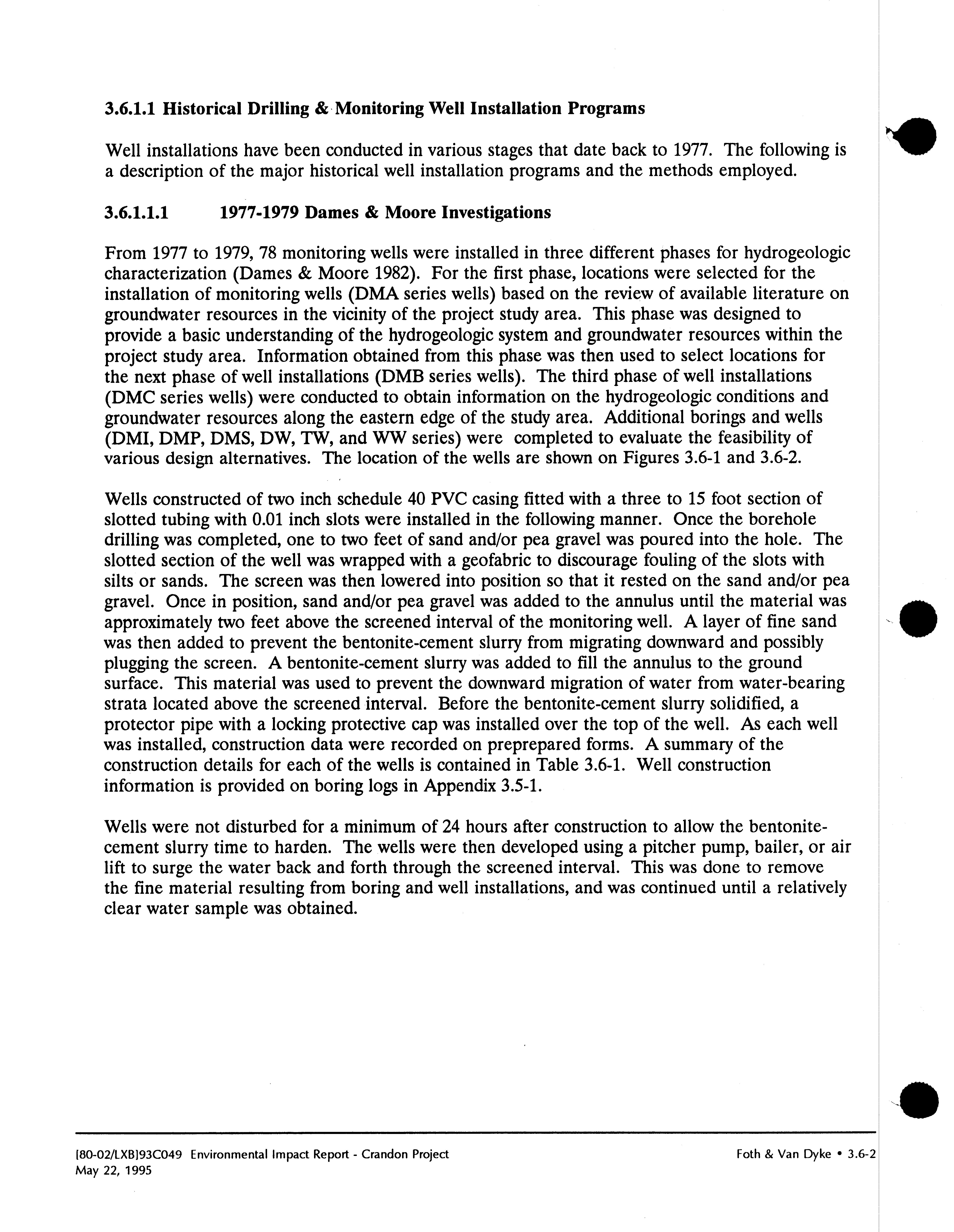 3.6.1.1 Historical Drilling & Monitoring Well Installation Programs

Well installations have been conducted in various stages that date back to 1977. The following is a description of the major historical well installation programs and the methods employed.

3.6.1.1.1 1977-1979 Dames & Moore Investigations

From 1977 to 1979, 78 monitoring wells were installed in three different phases for hydrogeologic characterization (Dames & Moore 1982). For the first phase, locations were selected for the installation of monitoring wells (DMA series wells) based on the review of available literature on groundwater resources in the vicinity of the project study area. This phase was designed to provide a basic understanding of the hydrogeologic system and groundwater resources within the project study area. Information obtained from this phase was then used to select locations for the next phase of well installations (DMB series wells). The third phase of well installations (DMC series wells) were conducted to obtain information on the hydrogeologic conditions and groundwater resources along the eastern edge of the study area. Additional borings and wells (DMI, DMP, DMS, DW, TW, and WW series) were completed to evaluate the feasibility of various design alternatives. The location of the wells are shown on Figures 3.6-1 and 3.6-2.

Wells constructed of two inch schedule 40 PVC casing fitted with a three to 15 foot section of slotted tubing with 0.01 inch slots were installed in the following manner. Once the borehole drilling was completed, one to two feet of sand and/or pea gravel was poured into the hole. The slotted section of the well was wrapped with a geofabric to discourage fouling of the slots with silts or sands. The screen was then lowered into position so that it rested on the sand and/or pea gravel. Once in position, sand and/or pea gravel was added to the annulus until the material was approximately two feet above the screened interval of the monitoring well. A layer of fine sand was then added to prevent the bentonite-cement slurry from migrating downward and possibly plugging the screen. A bentonite-cement slurry was added to fill the annulus to the ground surface. This material was used to prevent the downward migration of water from water-bearing strata located above the screened interval. Before the bentonite-cement slurry solidified, a protector pipe with a locking protective cap was installed over the top of the well. As each well was installed, construction data were recorded on preprepared forms. A summary of the construction details for each of the wells is contained in Table 3.6-1. Well construction information is provided on boring logs in Appendix 3.5-1.

Wells were not disturbed for a minimum of 24 hours after construction to allow the bentonite-cement slurry time to harden. The wells were then developed using a pitcher pump, bailer, or air lift to surge the water back and forth through the screened interval. This was done to remove the fine material resulting from boring and well installations, and was continued until a relatively clear water sample was obtained.

[80-02/LXB]93C049 Environmental Impact Report - Crandon Project
May 22, 1995

Foth & Van Dyke • 3.6-2